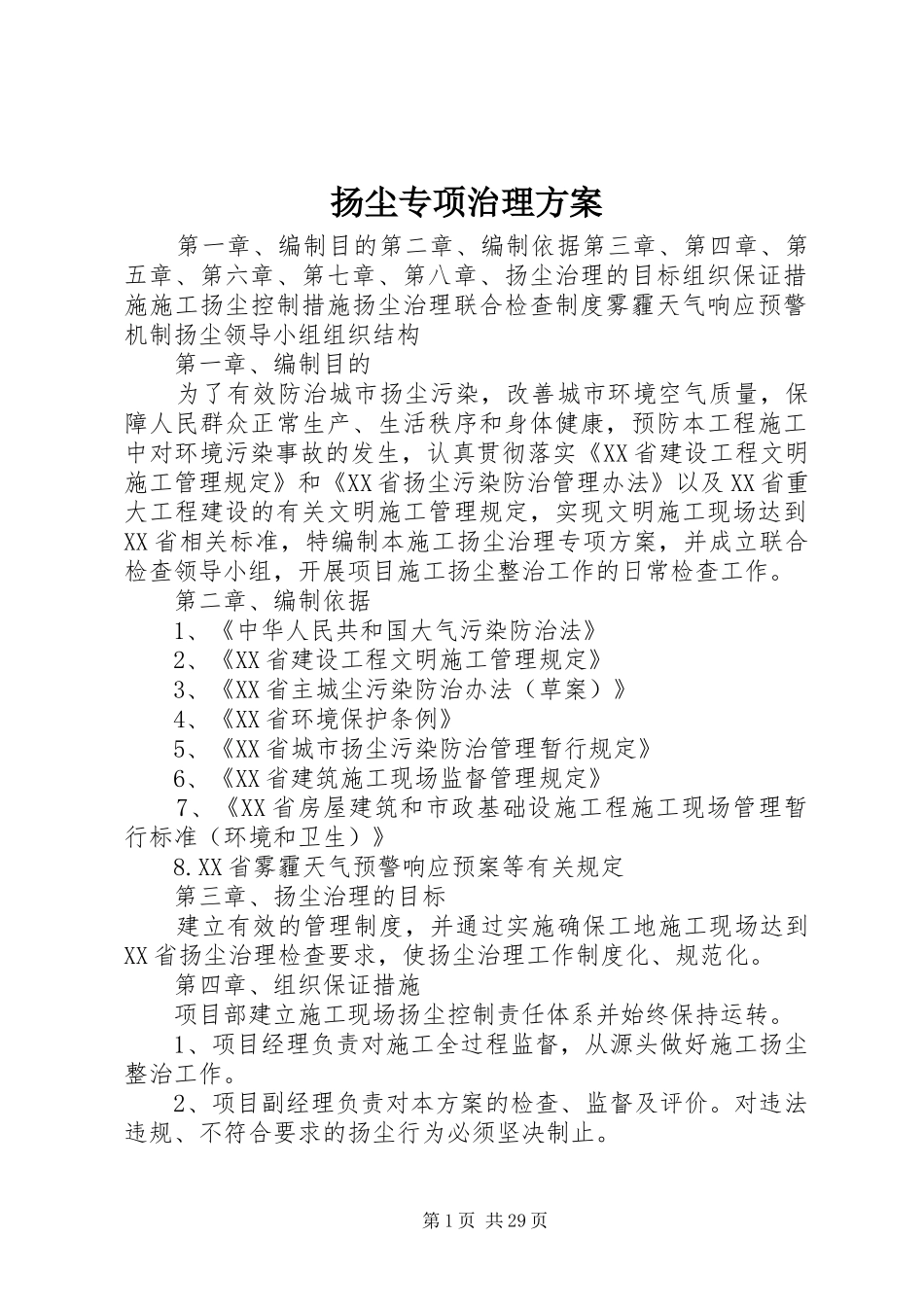 扬尘专项治理方案

第一章、编制目的第二章、编制依据第三章、第四章、第五章、第六章、第七章、第八章、扬尘治理的目标组织保证措施施工扬尘控制措施扬尘治理联合检查制度雾霾天气响应预警机制扬尘领导小组组织结构

第一章、编制目的

为了有效防治城市扬尘污染，改善城市环境空气质量，保障人民群众正常生产、生活秩序和身体健康，预防本工程施工中对环境污染事故的发生，认真贯彻落实《XX省建设工程文明施工管理规定》和《XX省扬尘污染防治管理办法》以及XX省重大工程建设的有关文明施工管理规定，实现文明施工现场达到XX省相关标准，特编制本施工扬尘治理专项方案，并成立联合检查领导小组，开展项目施工扬尘整治工作的日常检查工作。

第二章、编制依据

1、《中华人民共和国大气污染防治法》

2、《XX省建设工程文明施工管理规定》

3、《XX省主城尘污染防治办法（草案）》

4、《XX省环境保护条例》

5、《XX省城市扬尘污染防治管理暂行规定》

6、《XX省建筑施工现场监督管理规定》

7、《XX省房屋建筑和市政基础设施工程施工现场管理暂行标准（环境和卫生）》

8.XX省雾霾天气预警响应预案等有关规定

第三章、扬尘治理的目标

建立有效的管理制度，并通过实施确保工地施工现场达到XX省扬尘治理检查要求，使扬尘治理工作制度化、规范化。

第四章、组织保证措施

项目部建立施工现场扬尘控制责任体系并始终保持运转。

1、项目经理负责对施工全过程监督，从源头做好施工扬尘整治工作。

2、项目副经理负责对本方案的检查、监督及评价。对违法违规、不符合要求的扬尘行为必须坚决制止。

第1页 共29页